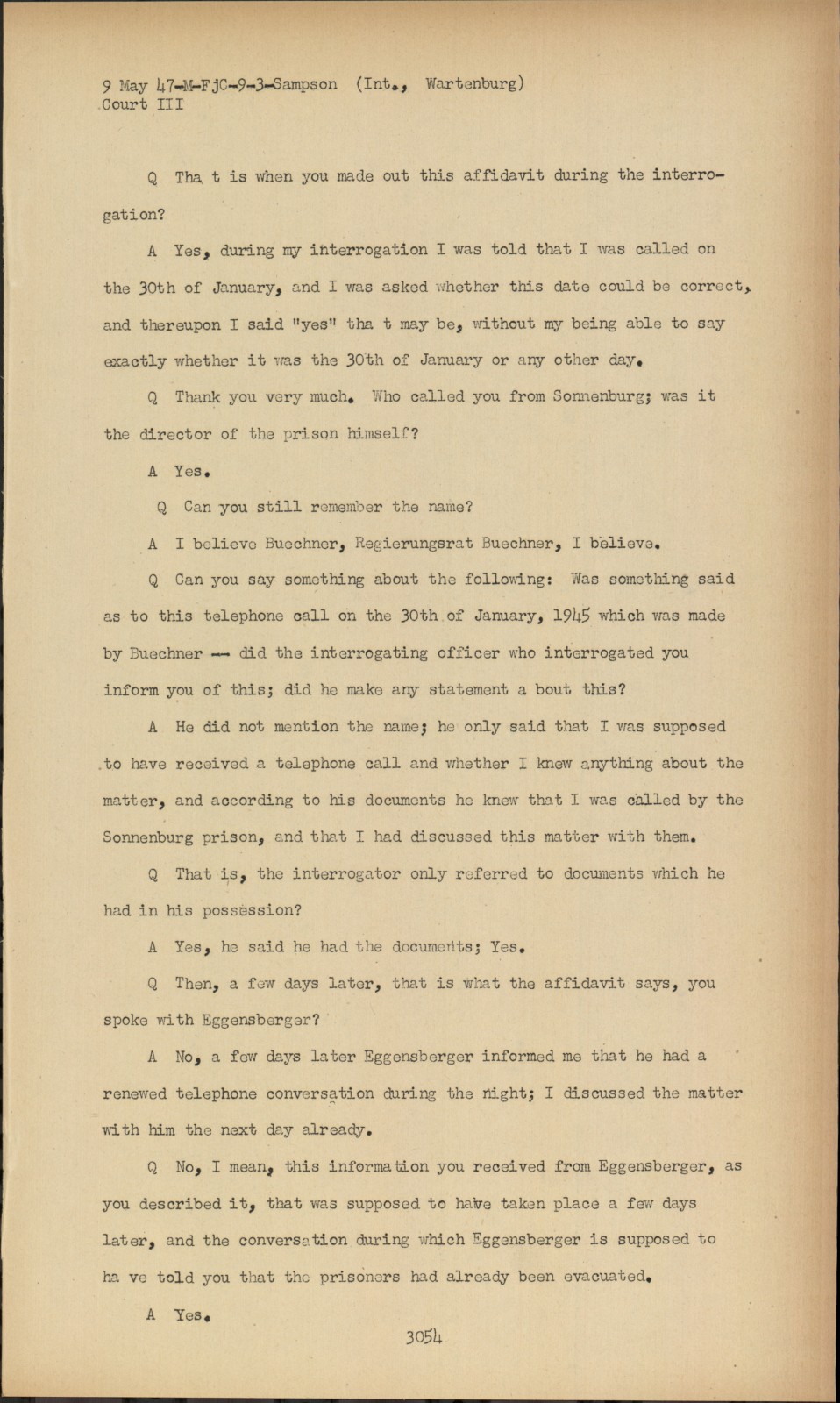 9 May 47-M-FjC-9-3-Sampson (Int., Wartenburg)
Court III

Q Tha t is when you made out this affidavit during the interrogation?

A Yes, during my interrogation I was told that I was called on the 30th of January, and I was asked whether this date could be correct, and thereupon I said "yes" tha t may be, without my being able to say exactly whether it was the 30th of January or any other day.

Q Thank you very much. Who called you from Sonnenburg; was it the director of the prison himself?

A Yes.

Q Can you still remember the name?

A I believe Buechner, Regierungsrat Buechner, I believe.

Q Can you say something about the following: Was something said as to this telephone call on the 30th of January, 1945 which was made by Buechner -- did the interrogating officer who interrogated you inform you of this; did he make any statement a bout this?

A He did not mention the name; he only said that I was supposed to have received a telephone call and whether I knew anything about the matter, and according to his documents he knew that I was called by the Sonnenburg prison, and that I had discussed this matter with them.

Q That is, the interrogator only referred to documents which he had in his possession?

A Yes, he said he had the documents; Yes.

Q Then, a few days later, that is what the affidavit says, you spoke with Eggensberger?

A No, a few days later Eggensberger informed me that he had a renewed telephone conversation during the night; I discussed the matter with him the next day already.

Q No, I mean, this information you received from Eggensberger, as you described it, that was supposed to have taken place a few days later, and the conversation during which Eggensberger is supposed to ha ve told you that the prisoners had already been evacuated.

A Yes.

3054